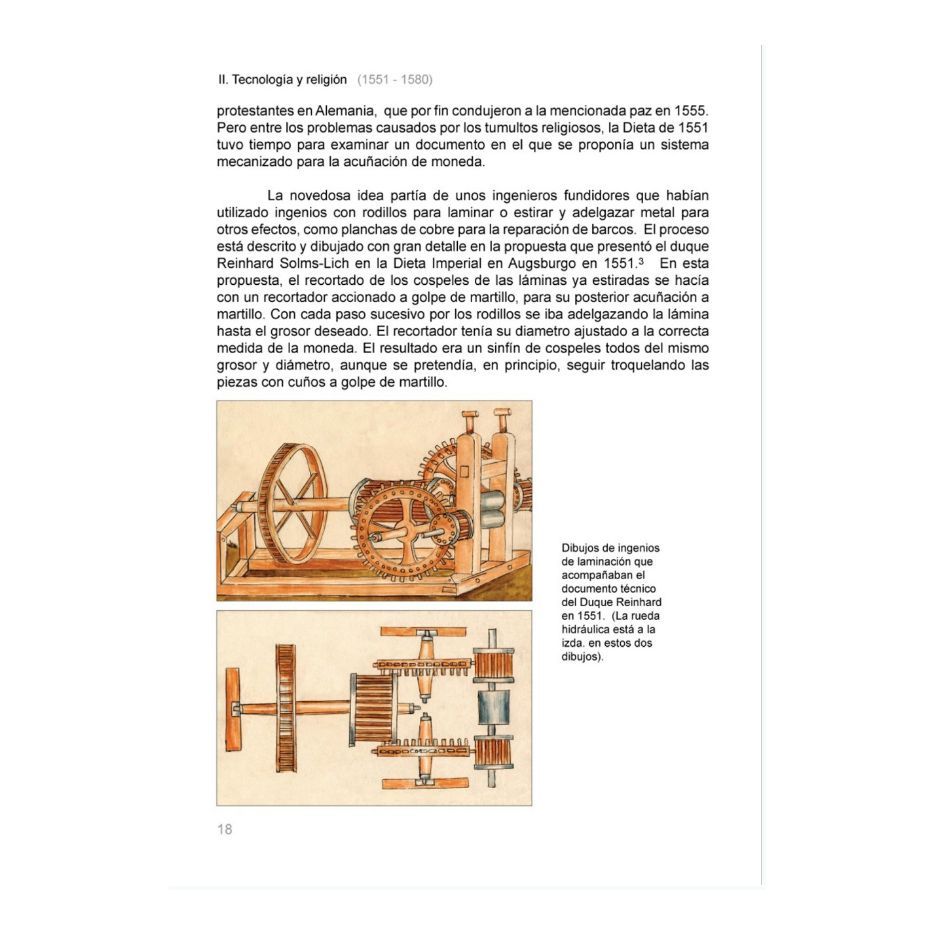 II. Tecnología y religión (1551 - 1580)

protestantes en Alemania, que por fin condujeron a la mencionada paz en 1555. Pero entre los problemas causados por los tumultos religiosos, la Dieta de 1551 tuvo tiempo para examinar un documento en el que se proponía un sistema mecanizado para la acuñación de moneda.

La novedosa idea partía de unos ingenieros fundidores que habían utilizado ingenios con rodillos para laminar o estirar y adelgazar metal para otros efectos, como planchas de cobre para la reparación de barcos. El proceso está descrito y dibujado con gran detalle en la propuesta que presentó el duque Reinhard Solms-Lich en la Dieta Imperial en Augsburgo en 1551.$^3$ En esta propuesta, el recortado de los cospeles de las láminas ya estiradas se hacía con un recortador accionado a golpe de martillo, para su posterior acuñación a martillo. Con cada paso sucesivo por los rodillos se iba adelgazando la lámina hasta el grosor deseado. El recortador tenía su diametro ajustado a la correcta medida de la moneda. El resultado era un sinfín de cospeles todos del mismo grosor y diámetro, aunque se pretendía, en principio, seguir troquelando las piezas con cuños a golpe de martillo.

Dibujos de ingenios de laminación que acompañaban el documento técnico del Duque Reinhard en 1551. (La rueda hidráulica está a la izda. en estos dos dibujos).

18